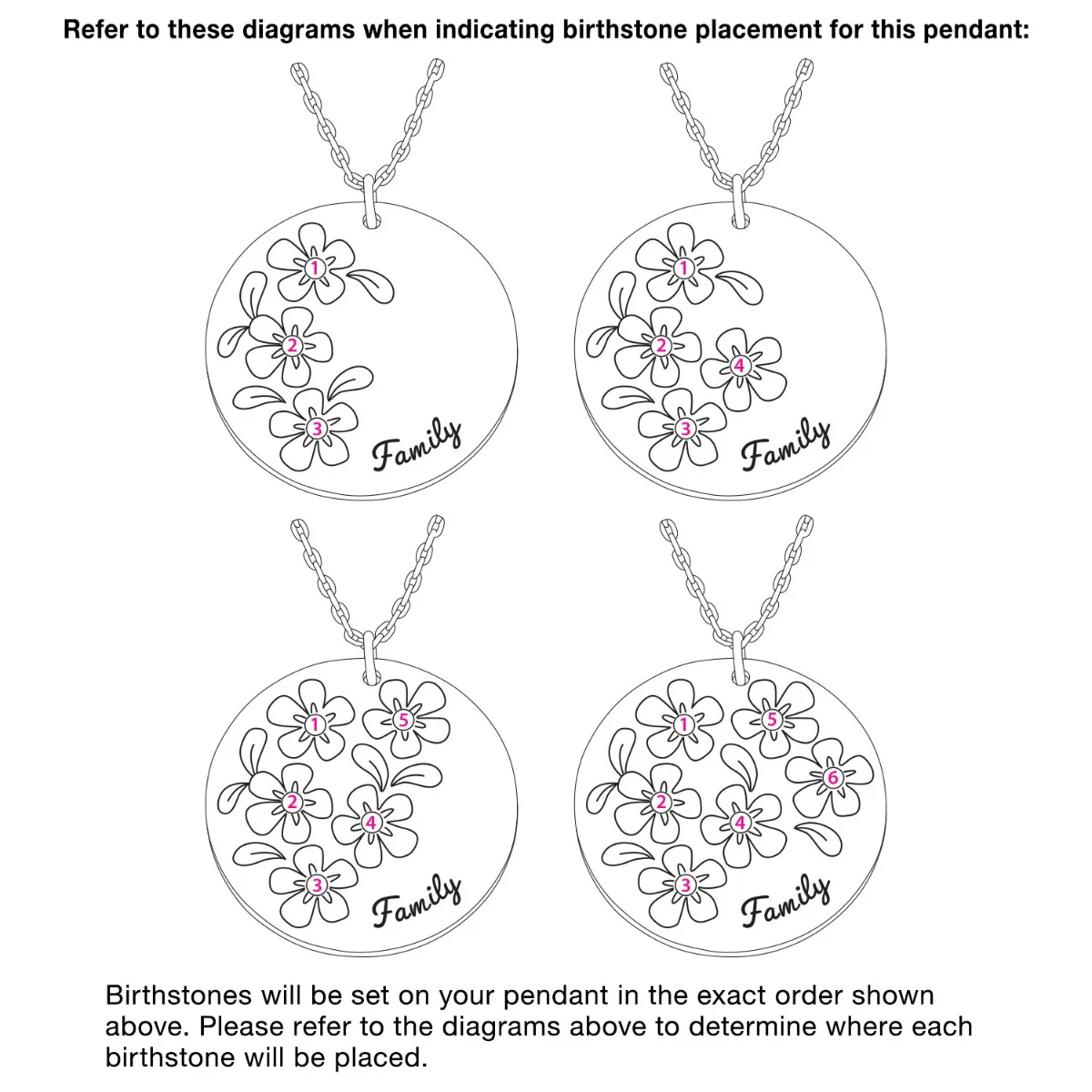 Refer to these diagrams when indicating birthstone placement for this pendant:

1
2
3
Family

1
2
4
3
Family

1
5
2
4
3
Family

1
5
6
2
4
3
Family

Birthstones will be set on your pendant in the exact order shown above. Please refer to the diagrams above to determine where each birthstone will be placed.